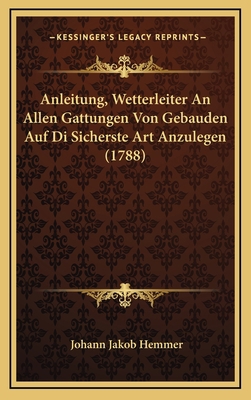 —KESSINGER'S LEGACY REPRINTS—

Anleitung, Wetterleiter An Allen Gattungen Von Gebauden Auf Di Sicherste Art Anzulegen (1788)

Johann Jakob Hemmer